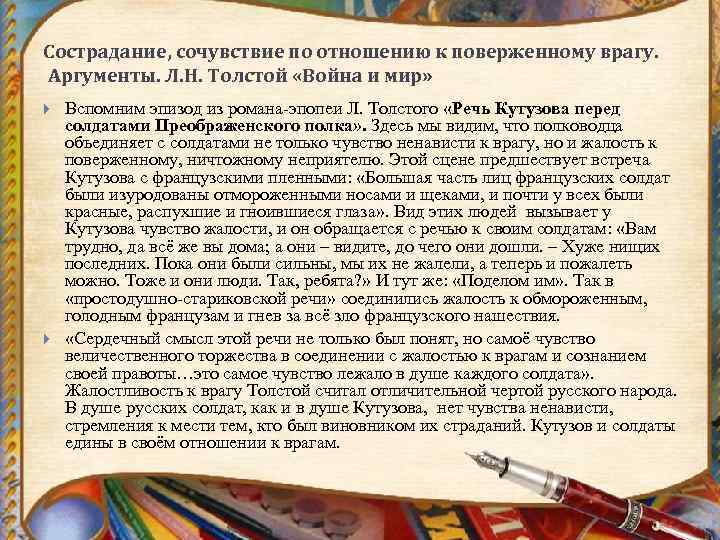 Сострадание, сочувствие по отношению к поверженному врагу. Аргументы. Л.Н. Толстой «Война и мир»

Вспомним эпизод из романа-эпопеи Л. Толстого «Речь Кутузова перед солдатами Преображенского полка». Здесь мы видим, что полководца объединяет с солдатами не только чувство ненависти к врагу, но и жалость к поверженному, ничтожному неприятелю. Этой сцене предшествует встреча Кутузова с французскими пленными: «Большая часть лиц французских солдат были изуродованы отмороженными носами и щеками, и почти у всех были красные, распухшие и гноившиеся глаза». Вид этих людей вызывает у Кутузова чувство жалости, и он обращается с речью к своим солдатам: «Вам трудно, да всё же вы дома; а они – видите, до чего они дошли. – Хуже нищих последних. Пока они были сильны, мы их не жалели, а теперь и пожалеть можно. Тоже и они люди. Так, ребята?» И тут же: «Поделом им». Так в «простодушно-стариковской речи» соединились жалость к обмороженным, голодным французам и гнев за всё зло французского нашествия.

«Сердечный смысл этой речи не только был понят, но самоё чувство величественного торжества в соединении с жалостью к врагам и сознанием своей правоты…это самое чувство лежало в душе каждого солдата». Жалостливость к врагу Толстой считал отличительной чертой русского народа. В душе русских солдат, как и в душе Кутузова, нет чувства ненависти, стремления к мести тем, кто был виновником их страданий. Кутузов и солдаты едины в своём отношении к врагам.